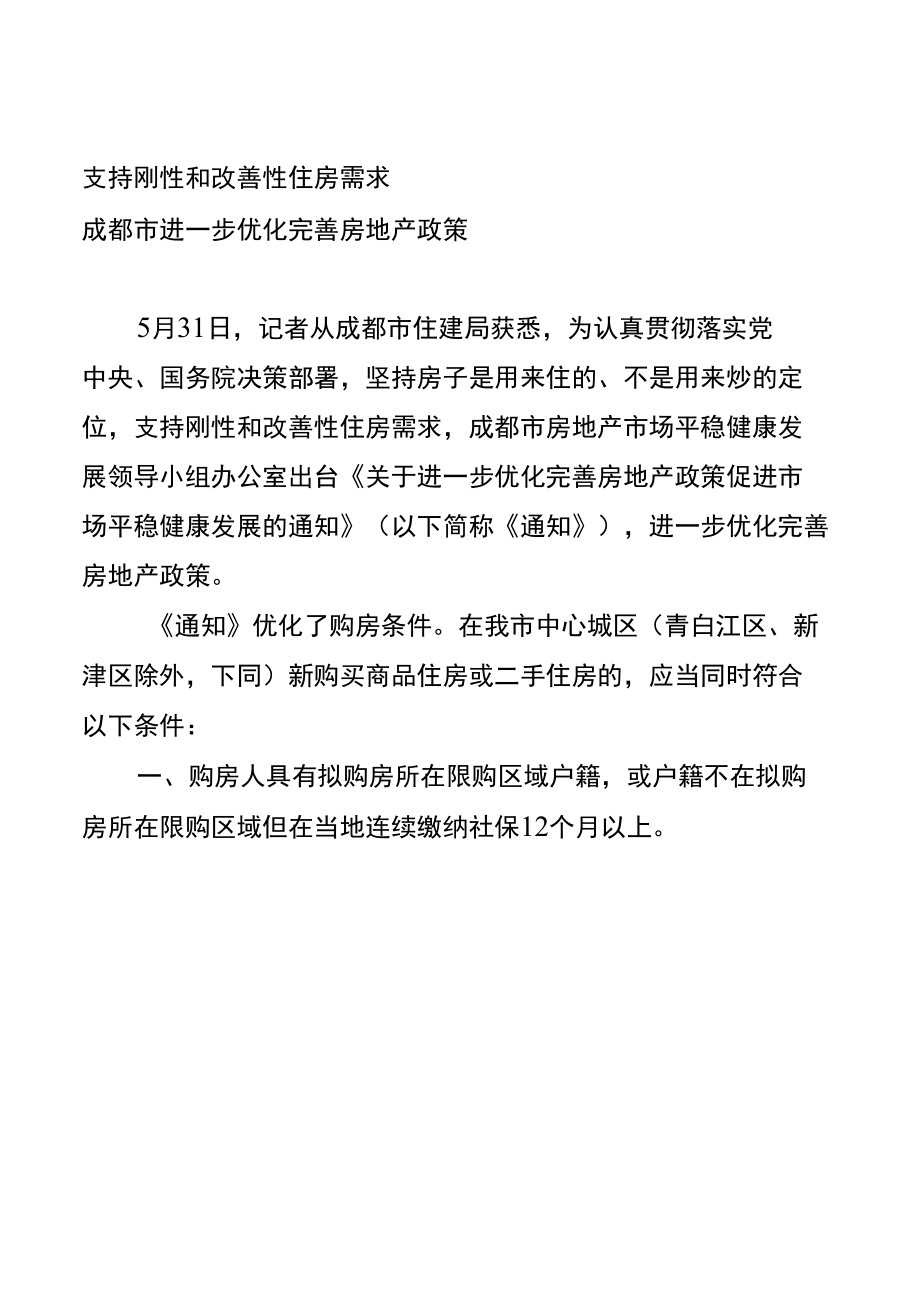 支持刚性和改善性住房需求

成都市进一步优化完善房地产政策

5月31日，记者从成都市住建局获悉，为认真贯彻落实党中央、国务院决策部署，坚持房子是用来住的、不是用来炒的定位，支持刚性和改善性住房需求，成都市房地产市场平稳健康发展领导小组办公室出台《关于进一步优化完善房地产政策促进市场平稳健康发展的通知》（以下简称《通知》），进一步优化完善房地产政策。

《通知》优化了购房条件。在我市中心城区（青白江区、新津区除外，下同）新购买商品住房或二手住房的，应当同时符合以下条件：

一、购房人具有拟购房所在限购区域户籍，或户籍不在拟购房所在限购区域但在当地连续缴纳社保12个月以上。